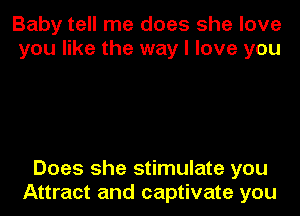 Baby tell me does she love you like the way I love you

Does she stimulate you
Attract and captivate you